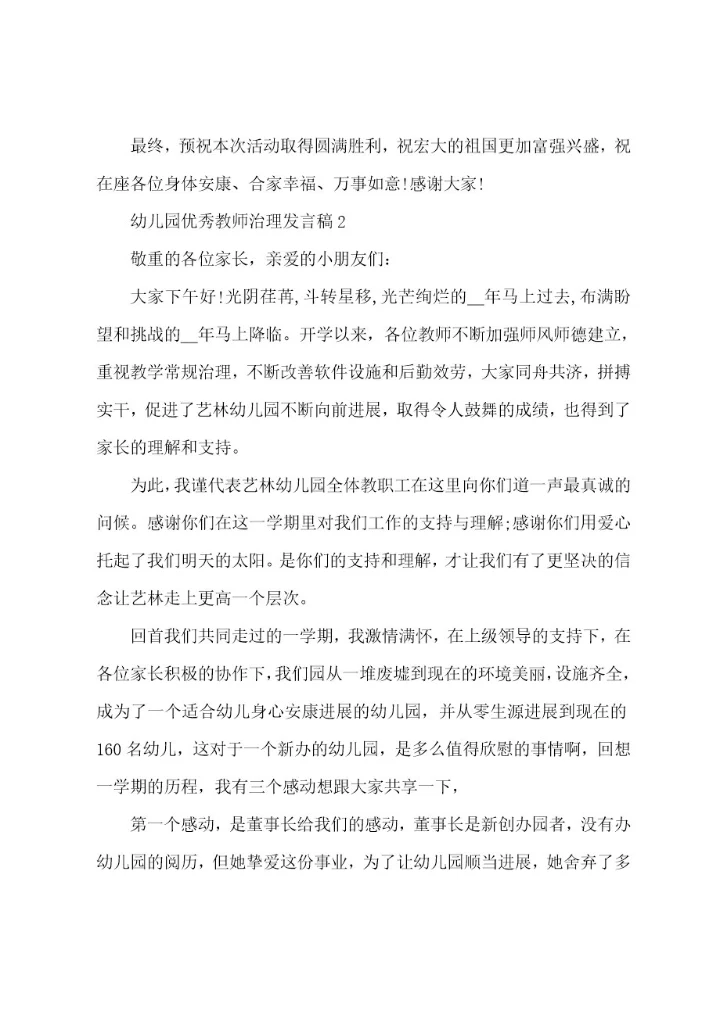 最终，预祝本次活动取得圆满胜利，祝宏大的祖国更加富强兴盛，祝在座各位身体安康、合家幸福、万事如意!感谢大家!

幼儿园优秀教师治理发言稿2

敬重的各位家长，亲爱的小朋友们:

大家下午好!光阴荏苒,斗转星移,光芒绚烂的__年马上过去,布满盼望和挑战的__年马上降临。开学以来，各位教师不断加强师风师德建立，重视教学常规治理，不断改善软件设施和后勤效劳，大家同舟共济，拼搏实干，促进了艺林幼儿园不断向前进展，取得令人鼓舞的成绩，也得到了家长的理解和支持。

为此,我谨代表艺林幼儿园全体教职工在这里向你们道一声最真诚的问候。感谢你们在这一学期里对我们工作的支持与理解;感谢你们用爱心托起了我们明天的太阳。是你们的支持和理解，才让我们有了更坚决的信念让艺林走上更高一个层次。

回首我们共同走过的一学期，我激情满怀，在上级领导的支持下，在各位家长积极的协作下,我们园从一堆废墟到现在的环境美丽,设施齐全,成为了一个适合幼儿身心安康进展的幼儿园，并从零生源进展到现在的160名幼儿，这对于一个新办的幼儿园，是多么值得欣慰的事情啊，回想一学期的历程，我有三个感动想跟大家共享一下，

第一个感动，是董事长给我们的感动，董事长是新创办园者，没有办幼儿园的阅历，但她挚爱这份事业，为了让幼儿园顺当进展，她舍弃了多